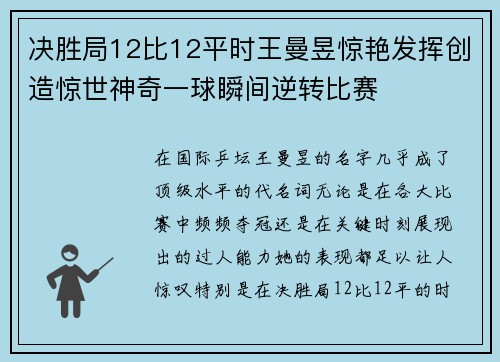 决胜局12比12平时王曼昱惊艳发挥创造惊世神奇一球瞬间逆转比赛

在国际乒坛王曼昱的名字几乎成了顶级水平的代名词无论是在各大比赛中频频夺冠还是在关键时刻展现出的过人能力她的表现都足以让人惊叹特别是在决胜局12比12平的时